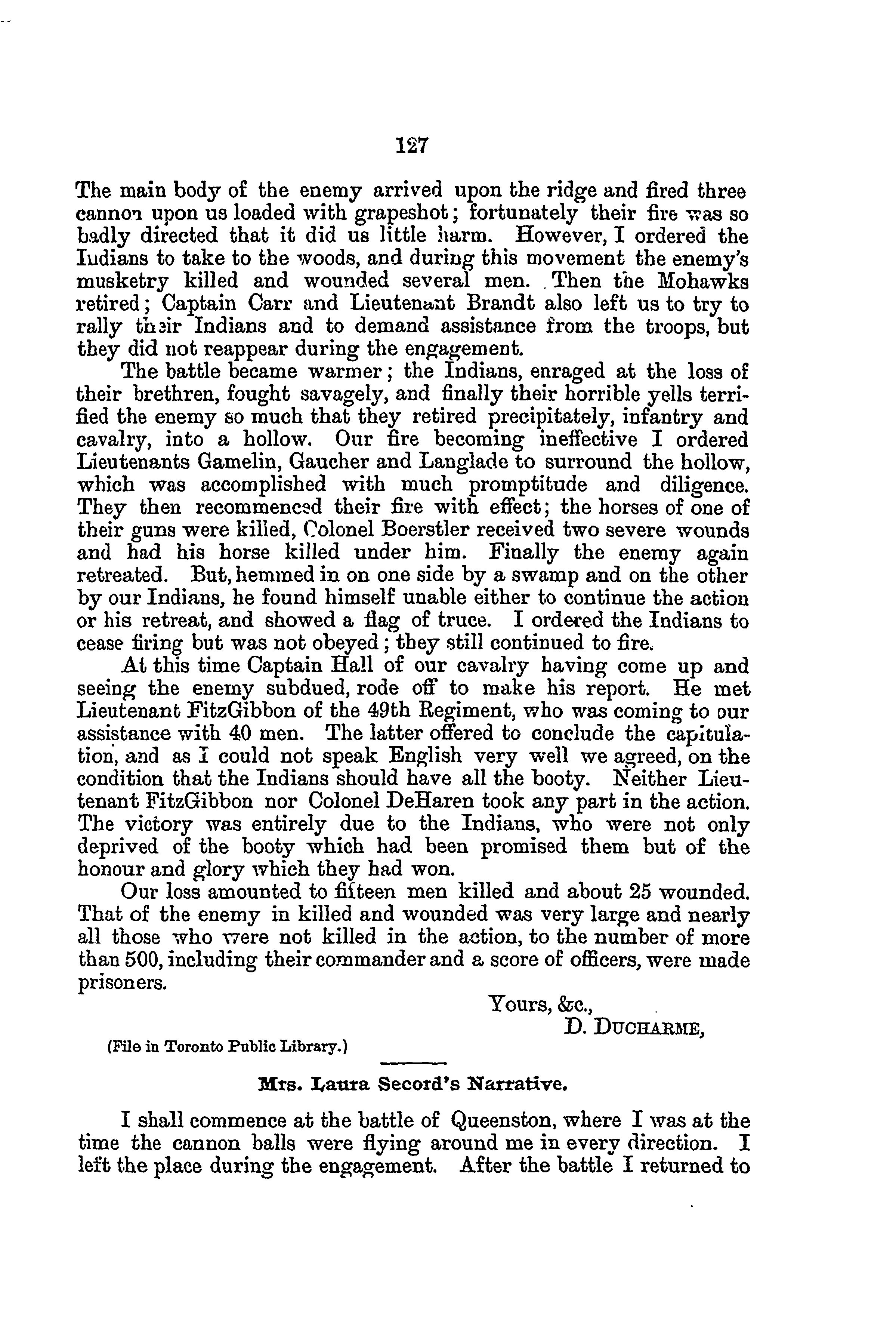 127

The main body of the enemy arrived upon the ridge and fired three cannon upon us loaded with grapeshot; fortunately their fire was so badly directed that it did us little harm. However, I ordered the Indians to take to the woods, and during this movement the enemy's musketry killed and wounded several men. Then the Mohawks retired; Captain Carr and Lieutenant Brandt also left us to try to rally their Indians and to demand assistance from the troops, but they did not reappear during the engagement.

The battle became warmer; the Indians, enraged at the loss of their brethren, fought savagely, and finally their horrible yells terrified the enemy so much that they retired precipitately, infantry and cavalry, into a hollow. Our fire becoming ineffective I ordered Lieutenants Gamelin, Gaucher and Langlade to surround the hollow, which was accomplished with much promptitude and diligence. They then recommenced their fire with effect; the horses of one of their guns were killed, Colonel Boerstler received two severe wounds and had his horse killed under him. Finally the enemy again retreated. But, hemmed in on one side by a swamp and on the other by our Indians, he found himself unable either to continue the action or his retreat, and showed a flag of truce. I ordered the Indians to cease firing but was not obeyed; they still continued to fire.

At this time Captain Hall of our cavalry having come up and seeing the enemy subdued, rode off to make his report. He met Lieutenant FitzGibbon of the 49th Regiment, who was coming to our assistance with 40 men. The latter offered to conclude the capitulation, and as I could not speak English very well we agreed, on the condition that the Indians should have all the booty. Neither Lieutenant FitzGibbon nor Colonel DeHaren took any part in the action. The victory was entirely due to the Indians, who were not only deprived of the booty which had been promised them but of the honour and glory which they had won.

Our loss amounted to fifteen men killed and about 25 wounded. That of the enemy in killed and wounded was very large and nearly all those who were not killed in the action, to the number of more than 500, including their commander and a score of officers, were made prisoners.

Yours, &c.,
D. DUCHARME,

(File in Toronto Public Library.)

Mrs. Laura Secord's Narrative.

I shall commence at the battle of Queenston, where I was at the time the cannon balls were flying around me in every direction. I left the place during the engagement. After the battle I returned to